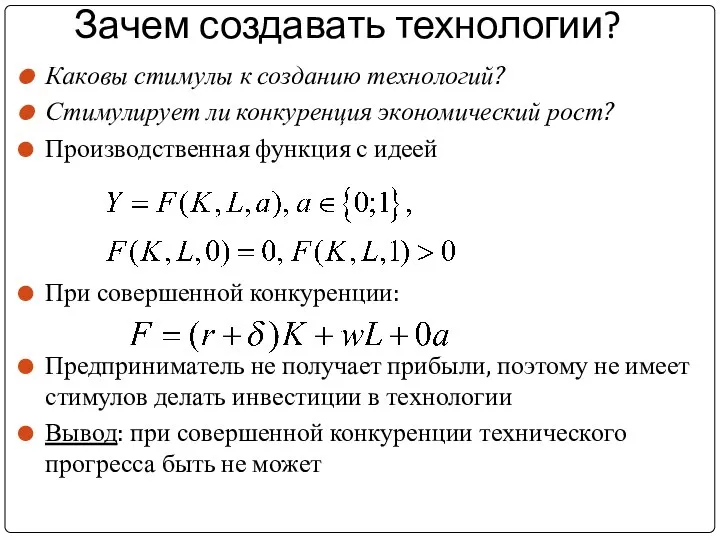 Зачем создавать технологии?

Каковы стимулы к созданию технологий?

Стимулирует ли конкуренция экономический рост?

Производственная функция с идеей

$Y = F(K, L, a), a \in \{0;1\},$

$F(K, L, 0) = 0, F(K, L, 1) > 0$

При совершенной конкуренции:

$F = (r + \delta)K + wL + 0a$

Предприниматель не получает прибыли, поэтому не имеет стимулов делать инвестиции в технологии

Вывод: при совершенной конкуренции технического прогресса быть не может